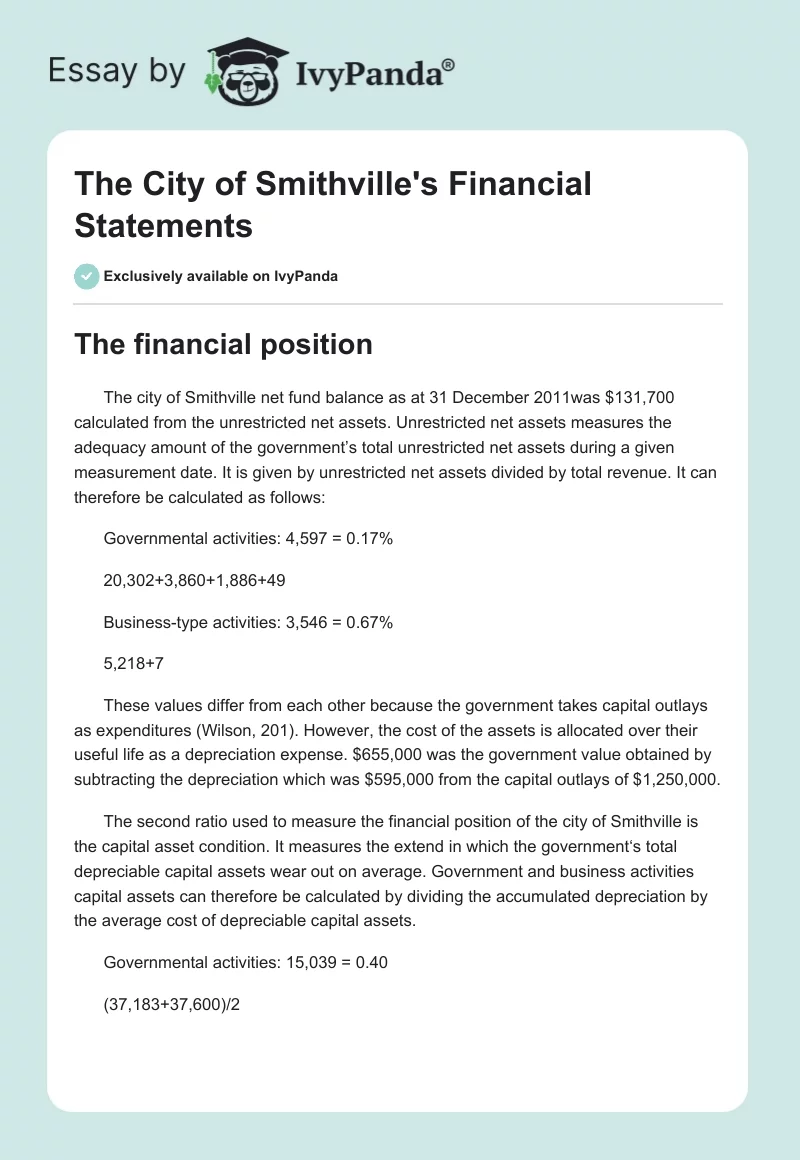 Essay by IvyPanda®

The City of Smithville's Financial Statements

Exclusively available on IvyPanda

The financial position

The city of Smithville net fund balance as at 31 December 2011was $131,700 calculated from the unrestricted net assets. Unrestricted net assets measures the adequacy amount of the government's total unrestricted net assets during a given measurement date. It is given by unrestricted net assets divided by total revenue. It can therefore be calculated as follows:

Governmental activities: 4,597 = 0.17%

20,302+3,860+1,886+49

Business-type activities: 3,546 = 0.67%

5,218+7

These values differ from each other because the government takes capital outlays as expenditures (Wilson, 201). However, the cost of the assets is allocated over their useful life as a depreciation expense. $655,000 was the government value obtained by subtracting the depreciation which was $595,000 from the capital outlays of $1,250,000.

The second ratio used to measure the financial position of the city of Smithville is the capital asset condition. It measures the extend in which the government's total depreciable capital assets wear out on average. Government and business activities capital assets can therefore be calculated by dividing the accumulated depreciation by the average cost of depreciable capital assets.

Governmental activities: 15,039 = 0.40

(37,183+37,600)/2